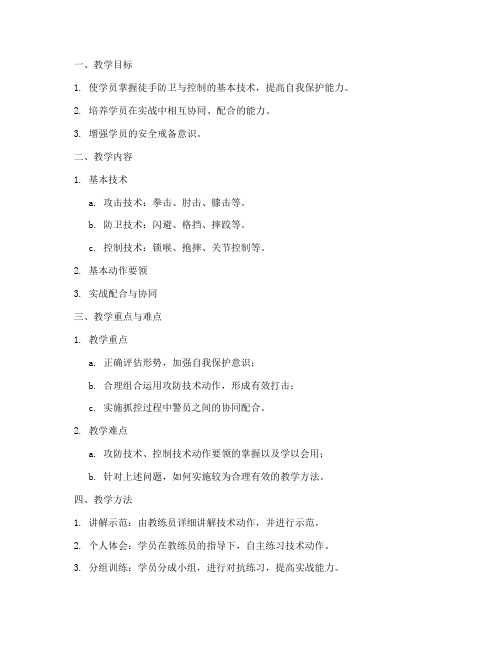 一、教学目标

1. 使学员掌握徒手防卫与控制的基本技术，提高自我保护能力。

2. 培养学员在实战中相互协同、配合的能力。

3. 增强学员的安全戒备意识。

二、教学内容

1. 基本技术

a. 攻击技术：拳击、肘击、膝击等。

b. 防卫技术：闪避、格挡、摔跤等。

c. 控制技术：锁喉、抱摔、关节控制等。

2. 基本动作要领

3. 实战配合与协同

三、教学重点与难点

1. 教学重点

a. 正确评估形势，加强自我保护意识；

b. 合理组合运用攻防技术动作，形成有效打击；

c. 实施抓控过程中警员之间的协同配合。

2. 教学难点

a. 攻防技术、控制技术动作要领的掌握以及学以会用；

b. 针对上述问题，如何实施较为合理有效的教学方法。

四、教学方法

1. 讲解示范：由教练员详细讲解技术动作，并进行示范。

2. 个人体会：学员在教练员的指导下，自主练习技术动作。

3. 分组训练：学员分成小组，进行对抗练习，提高实战能力。